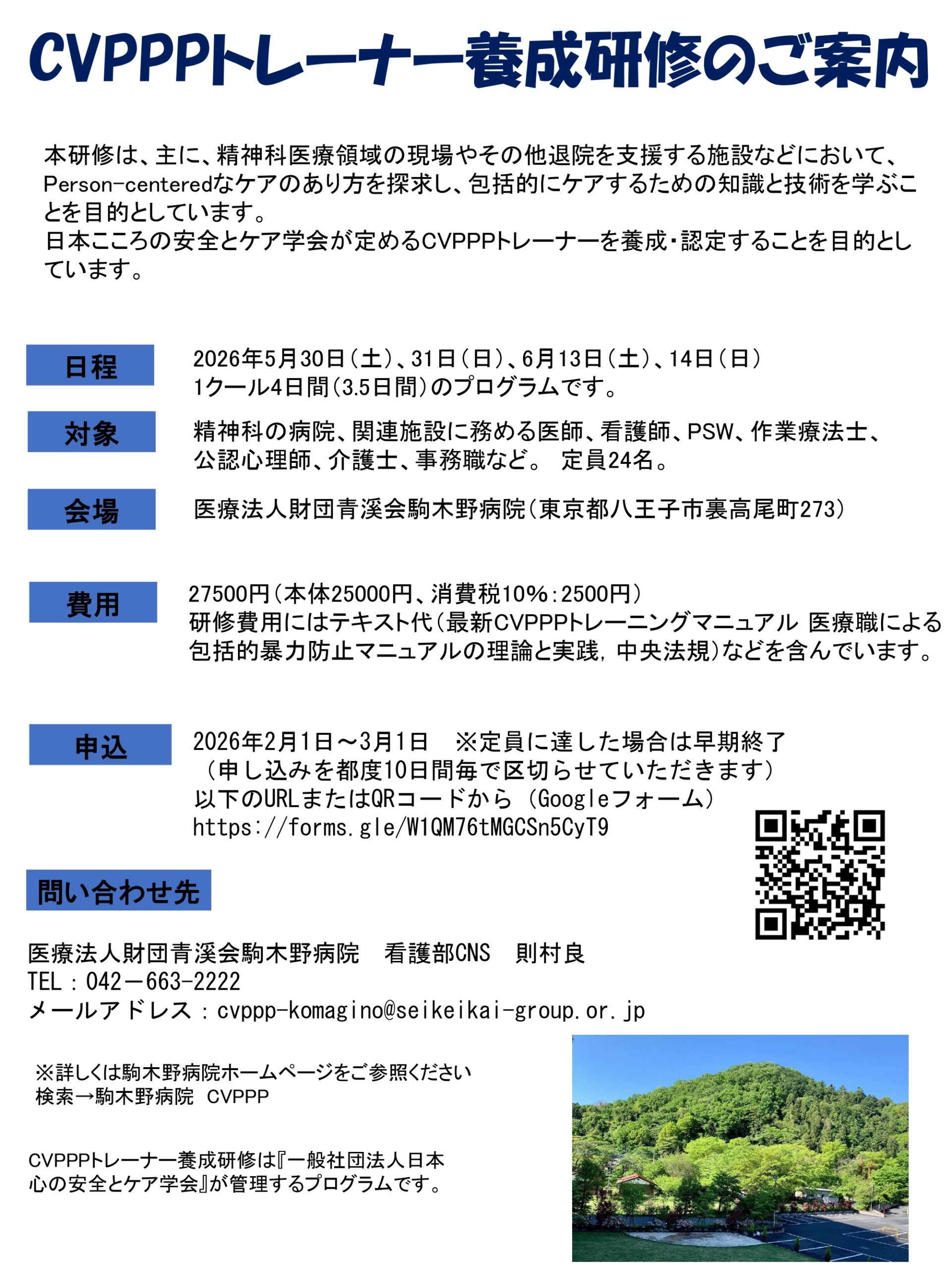 CVPPPトレーナー養成研修のご案内

本研修は、主に、精神科医療領域の現場やその他退院を支援する施設などにおいて、Person-centeredなケアのあり方を探求し、包括的にケアするための知識と技術を学ぶことを目的としています。
日本こころの安全とケア学会が定めるCVPPPトレーナーを養成・認定することを目的としています。

日程
2026年5月30日（土）、31日（日）、6月13日（土）、14日（日）
1クール4日間（3.5日間）のプログラムです。

対象
精神科の病院、関連施設に務める医師、看護師、PSW、作業療法士、公認心理師、介護士、事務職など。 定員24名。

会場
医療法人財団青溪会駒木野病院（東京都八王子市裏高尾町273）

費用
27500円（本体25000円、消費税10%：2500円）
研修費用にはテキスト代（最新CVPPPトレーニングマニュアル 医療職による包括的暴力防止マニュアルの理論と実践，中央法規）などを含んでいます。

申込
2026年2月1日～3月1日 ※定員に達した場合は早期終了
（申し込みを都度10日間毎で区切らせていただきます）
以下のURLまたはQRコードから（Googleフォーム）
https://forms.gle/W1QM76tMGCSn5CyT9

問い合わせ先

医療法人財団青溪会駒木野病院 看護部CNS 則村良
TEL：042－663-2222
メールアドレス：cvppp-komagino@seikeikai-group.or.jp

※詳しくは駒木野病院ホームページをご参照ください
検索→駒木野病院 CVPPP

CVPPPトレーナー養成研修は『一般社団法人日本心の安全とケア学会』が管理するプログラムです。